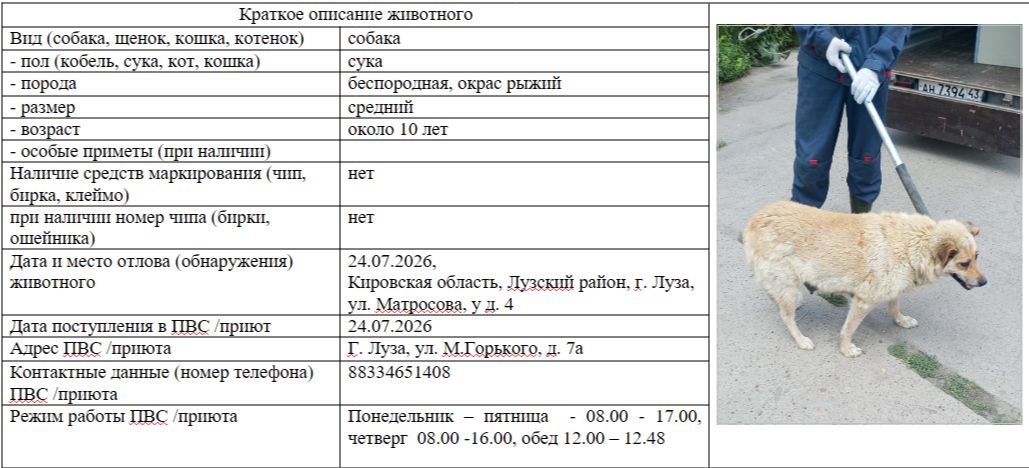 | Краткое описание животного | |
|---|---|
| Вид (собака, щенок, кошка, котенок) | собака |
| - пол (кобель, сука, кот, кошка) | сука |
| - порода | беспородная, окрас рыжий |
| - размер | средний |
| - возраст | около 10 лет |
| - особые приметы (при наличии) | |
| Наличие средств маркирования (чип, бирка, клеймо) | нет |
| при наличии номер чипа (бирки, ошейника) | нет |
| Дата и место отлова (обнаружения) животного | 24.07.2026, Кировская область, Лузский район, г. Луза, ул. Матросова, у д. 4 |
| Дата поступления в ПВС /приют | 24.07.2026 |
| Адрес ПВС /приюта | Г. Луза, ул. М.Горького, д. 7а |
| Контактные данные (номер телефона) ПВС /приюта | 88334651408 |
| Режим работы ПВС /приюта | Понедельник – пятница - 08.00 - 17.00, четверг 08.00 -16.00, обед 12.00 – 12.48 |

АН 7394 43